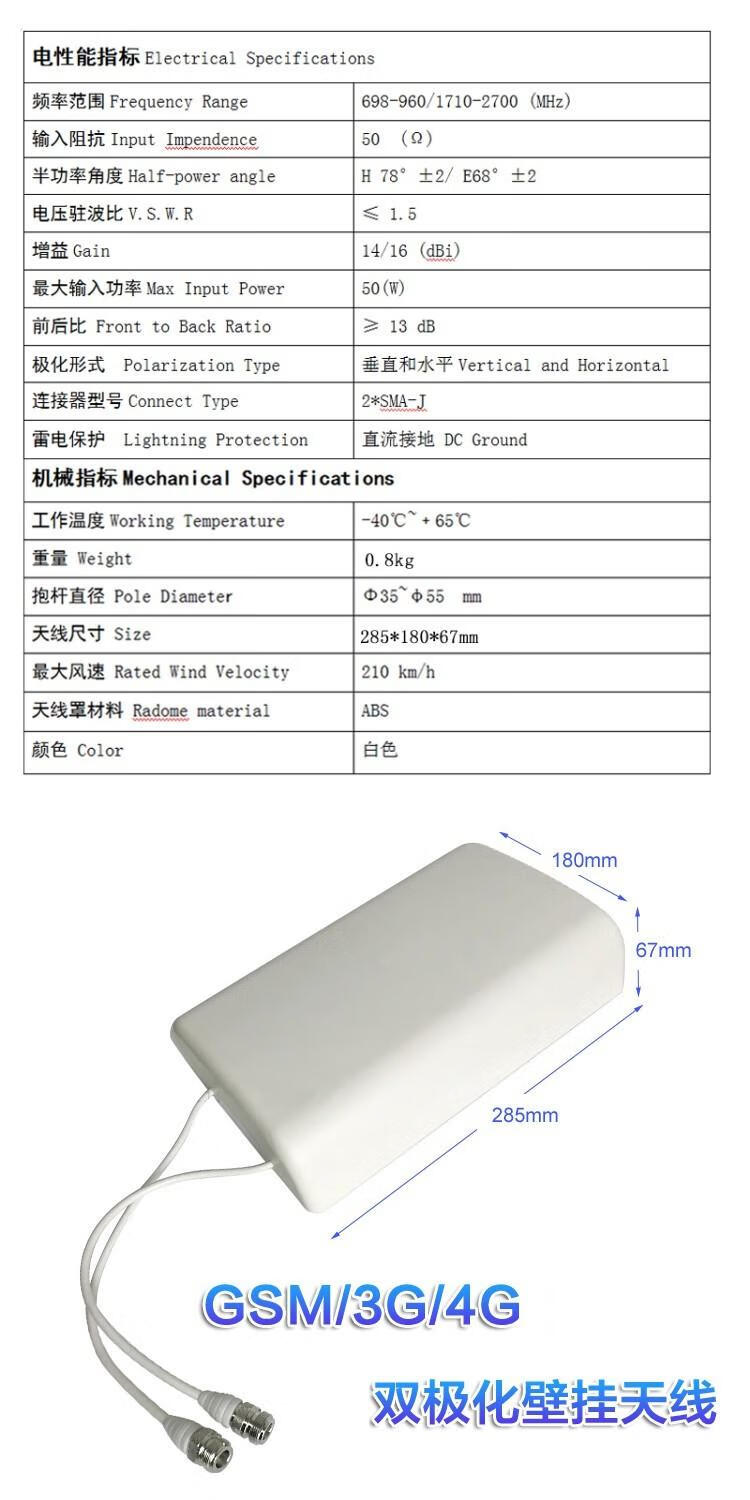 | 电性能指标 Electrical Specifications | |
|---|---|
| 频率范围 Frequency Range | 698-960/1710-2700 (MHz) |
| 输入阻抗 Input Impendence | 50 (Ω) |
| 半功率角度 Half-power angle | H 78° ±2/ E68° ±2 |
| 电压驻波比 V.S.W.R | ≤ 1.5 |
| 增益 Gain | 14/16 (dBi) |
| 最大输入功率 Max Input Power | 50(W) |
| 前后比 Front to Back Ratio | ≥ 13 dB |
| 极化形式 Polarization Type | 垂直和水平 Vertical and Horizontal |
| 连接器型号 Connect Type | 2*SMA-J |
| 雷电保护 Lightning Protection | 直流接地 DC Ground |
| 机械指标 Mechanical Specifications | |
| 工作温度 Working Temperature | -40℃~ + 65℃ |
| 重量 Weight | 0.8kg |
| 抱杆直径 Pole Diameter | Φ35~Φ55 mm |
| 天线尺寸 Size | 285*180*67mm |
| 最大风速 Rated Wind Velocity | 210 km/h |
| 天线罩材料 Radome material | ABS |
| 颜色 Color | 白色 |

180mm

67mm

285mm

GSM/3G/4G

双极化壁挂天线